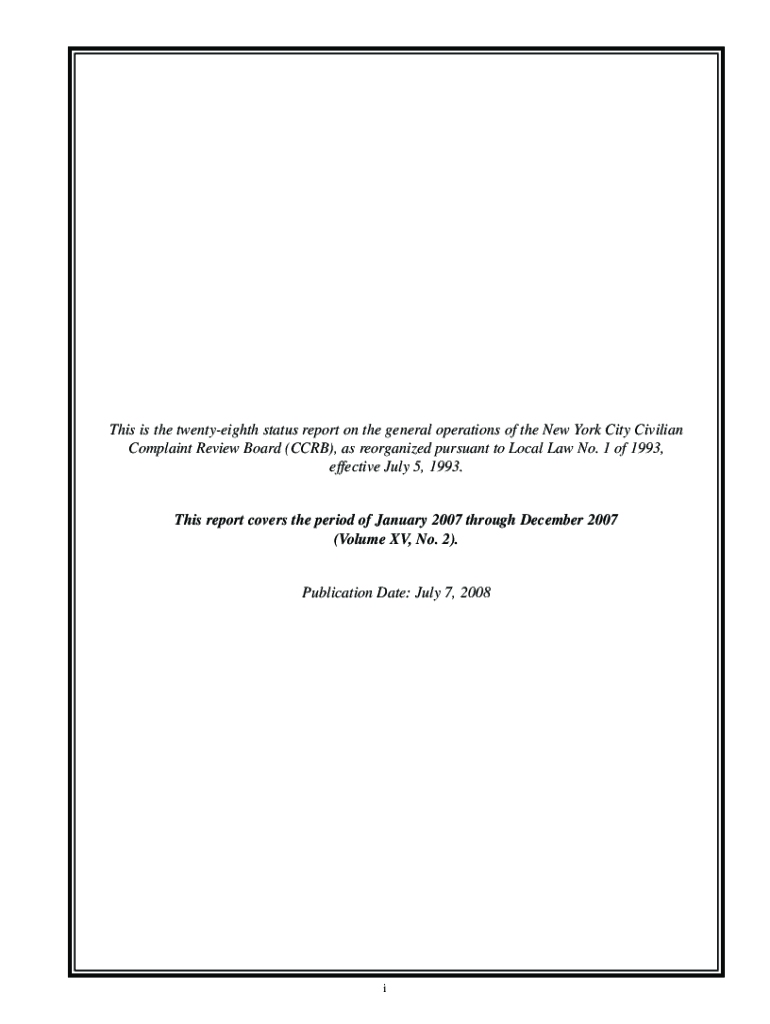 This is the twenty-eighth status report on the general operations of the New York City Civilian Complaint Review Board (CCRB), as reorganized pursuant to Local Law No. 1 of 1993, effective July 5, 1993.

This report covers the period of January 2007 through December 2007 (Volume XV, No. 2).

Publication Date: July 7, 2008

i